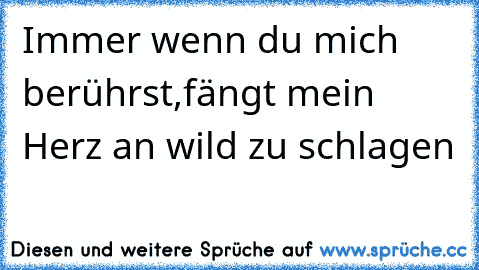 Immer wenn du mich berührst,fängt mein Herz an wild zu schlagen

Diesen und weitere Sprüche auf www.sprüche.cc